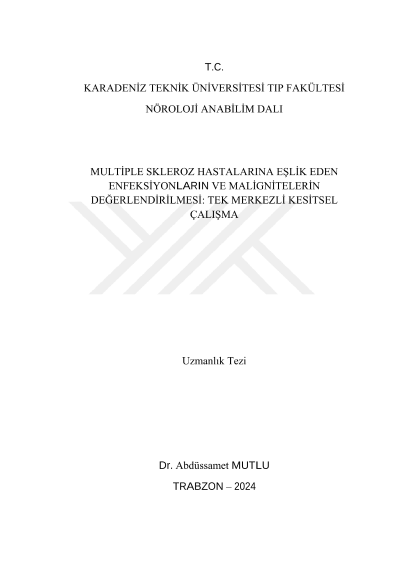 T.C.

KARADENİZ TEKNİK ÜNİVERSİTESİ TIP FAKÜLTESİ

NÖROLOJİ ANABİLİM DALI

MULTİPLE SKLEROZ HASTALARINA EŞLİK EDEN ENFEKSİYONLARIN VE MALİGNİTELERİN DEĞERLENDİRİLMESİ: TEK MERKEZLİ KESİTSEL ÇALIŞMA

Uzmanlık Tezi

Dr. Abdüssamet MUTLU

TRABZON – 2024